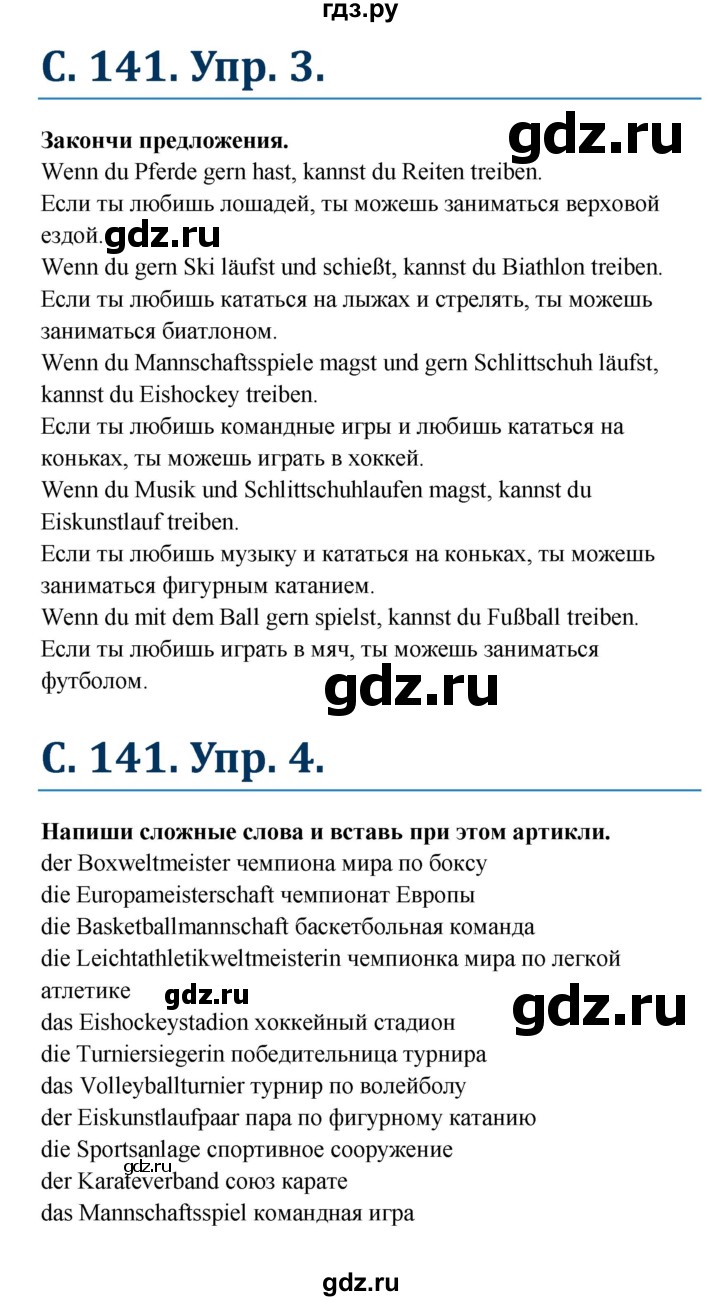 гдз.ру

С. 141. Упр. 3.

Закончи предложения.

gdz.ru

Wenn du Pferde gern hast, kannst du Reiten treiben.
Если ты любишь лошадей, ты можешь заниматься верховой ездой.

gdz.ru

Wenn du gern Ski läufst und schießt, kannst du Biathlon treiben.
Если ты любишь кататься на лыжах и стрелять, ты можешь заниматься биатлоном.
Wenn du Mannschaftsspiele magst und gern Schlittschuh läufst, kannst du Eishockey treiben.
Если ты любишь командные игры и любишь кататься на коньках, ты можешь играть в хоккей.
Wenn du Musik und Schlittschuhlaufen magst, kannst du Eiskunstlauf treiben.
Если ты любишь музыку и кататься на коньках, ты можешь заниматься фигурным катанием.
Wenn du mit dem Ball gern spielst, kannst du Fußball treiben.
Если ты любишь играть в мяч, ты можешь заниматься футболом.

gdz.ru

С. 141. Упр. 4.

Напиши сложные слова и вставь при этом артикли.
der Boxweltmeister чемпиона мира по боксу
die Europameisterschaft чемпионат Европы
die Basketballmannschaft баскетбольная команда
die Leichtathletikweltmeisterin чемпионка мира по легкой атлетике

gdz.ru

gdz.ru

das Eishockeystadion хоккейный стадион
die Turniersiegerin победительница турнира
das Volleyballturnier турнир по волейболу
der Eiskunstlaufpaar пара по фигурному катанию
die Sportsanlage спортивное сооружение

gdz.ru

der Karateverband союз карате
das Mannschaftsspiel командная игра

gdz.ru